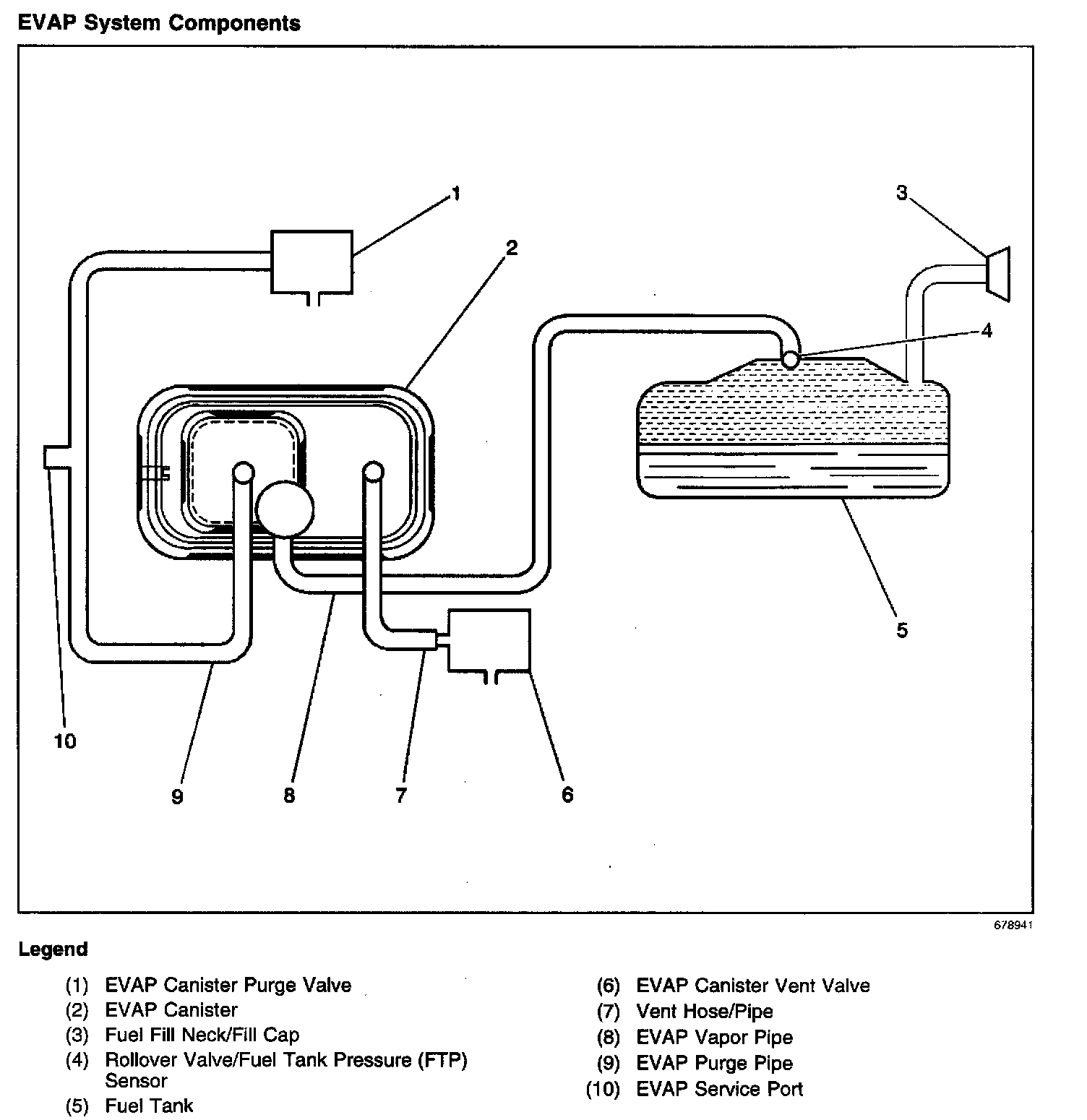 EVAP System Components

1
2
3
4
5
10
9
8
7
6

678941

Legend

(1) EVAP Canister Purge Valve
(2) EVAP Canister
(3) Fuel Fill Neck/Fill Cap
(4) Rollover Valve/Fuel Tank Pressure (FTP) Sensor
(5) Fuel Tank

(6) EVAP Canister Vent Valve
(7) Vent Hose/Pipe
(8) EVAP Vapor Pipe
(9) EVAP Purge Pipe
(10) EVAP Service Port